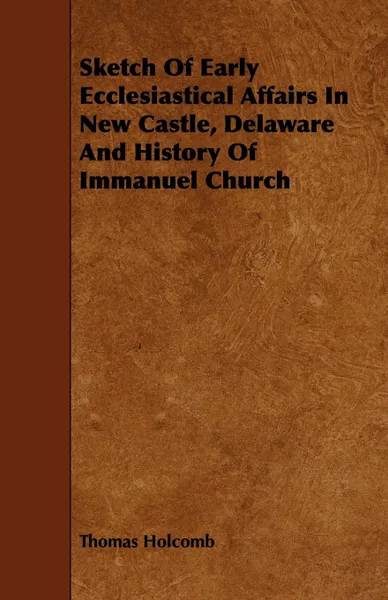 Sketch Of Early Ecclesiastical Affairs In New Castle, Delaware And History Of Immanuel Church

Thomas Holcomb